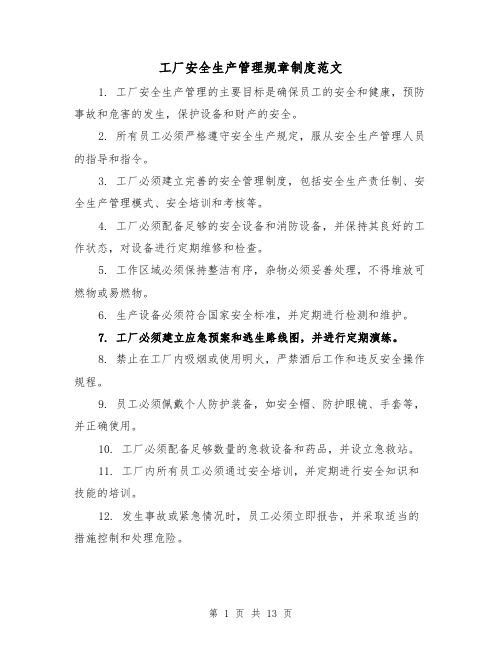 工厂安全生产管理规章制度范文

1. 工厂安全生产管理的主要目标是确保员工的安全和健康，预防事故和危害的发生，保护设备和财产的安全。

2. 所有员工必须严格遵守安全生产规定，服从安全生产管理人员的指导和指令。

3. 工厂必须建立完善的安全管理制度，包括安全生产责任制、安全生产管理模式、安全培训和考核等。

4. 工厂必须配备足够的安全设备和消防设备，并保持其良好的工作状态，对设备进行定期维修和检查。

5. 工作区域必须保持整洁有序，杂物必须妥善处理，不得堆放可燃物或易燃物。

6. 生产设备必须符合国家安全标准，并定期进行检测和维护。

7. 工厂必须建立应急预案和逃生路线图，并进行定期演练。

8. 禁止在工厂内吸烟或使用明火，严禁酒后工作和违反安全操作规程。

9. 员工必须佩戴个人防护装备，如安全帽、防护眼镜、手套等，并正确使用。

10. 工厂必须配备足够数量的急救设备和药品，并设立急救站。

11. 工厂内所有员工必须通过安全培训，并定期进行安全知识和技能的培训。

12. 发生事故或紧急情况时，员工必须立即报告，并采取适当的措施控制和处理危险。

第 1 页 共 13 页